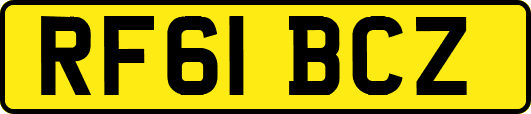 RF61 BCZ